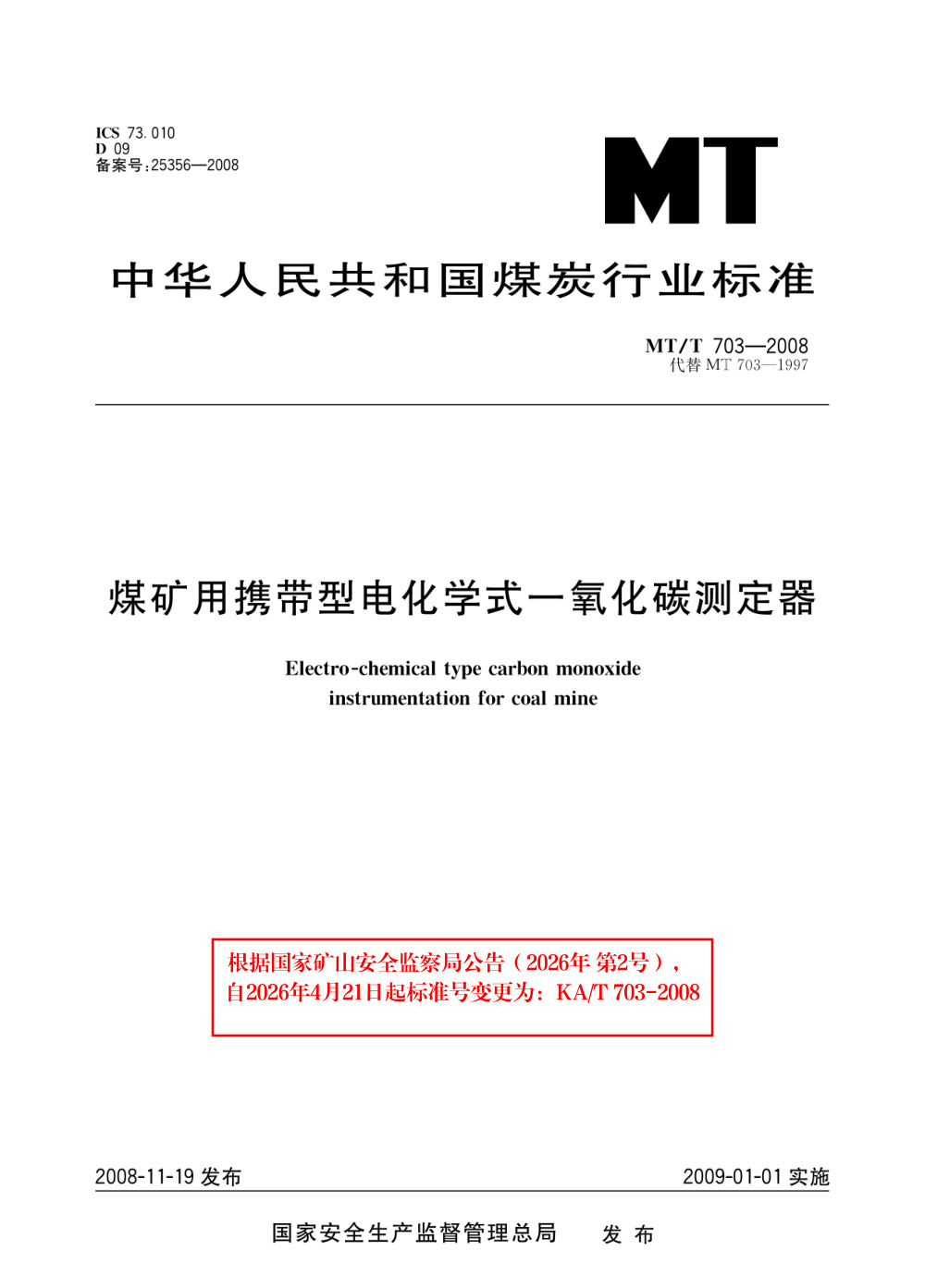 ICS 73.010
D 09
备案号:25356—2008

MT

中华人民共和国煤炭行业标准

MT/T 703—2008
代替 MT 703—1997

煤矿用携带型电化学式一氧化碳测定器

Electro-chemical type carbon monoxide instrumentation for coal mine

根据国家矿山安全监察局公告（2026年 第2号），自2026年4月21日起标准号变更为：KA/T 703-2008

2008-11-19 发布

2009-01-01 实施

国家安全生产监督管理总局 发 布